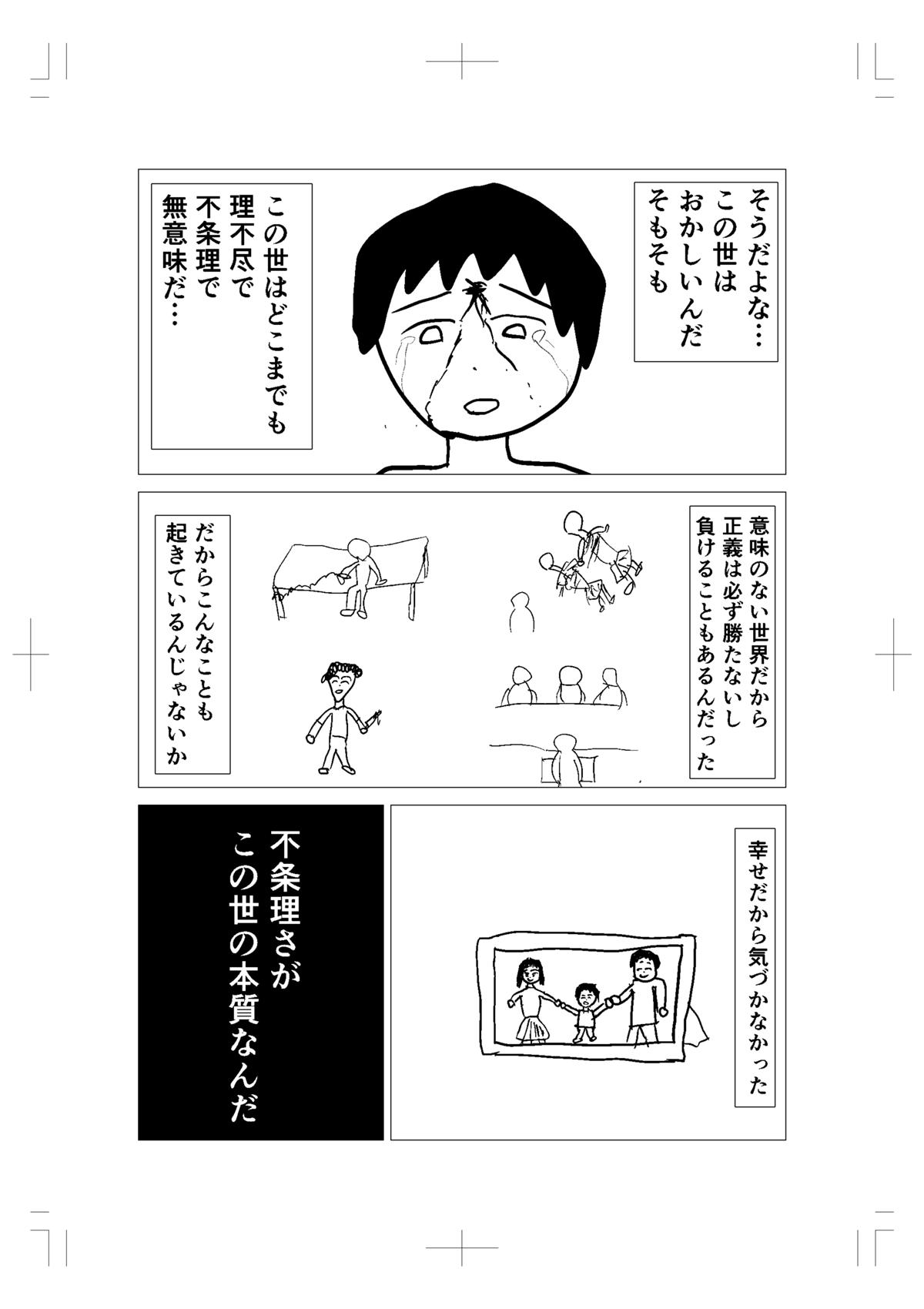 そうだよな…
この世は
おかしいんだ
そもそも

この世はどこまでも
理不尽で
不条理で
無意味だ…

意味のない世界だから
正義は必ず勝たないし
負けることもあるんだった

だからこんなことも
起きているんじゃないか

幸せだから気づかなかった

不条理さが
この世の本質なんだ